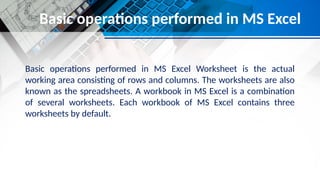 Basic operations performed in MS Excel

Basic operations performed in MS Excel Worksheet is the actual working area consisting of rows and columns. The worksheets are also known as the spreadsheets. A workbook in MS Excel is a combination of several worksheets. Each workbook of MS Excel contains three worksheets by default.